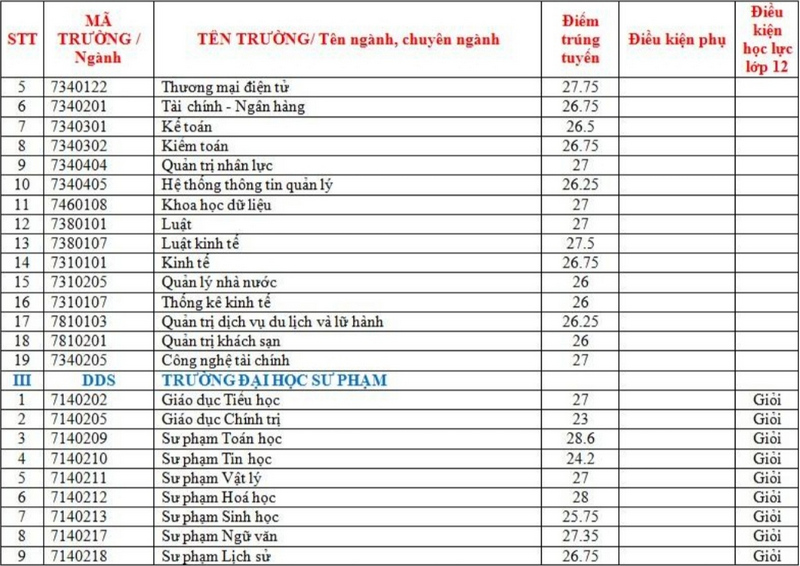 | STT | MÃ TRƯỜNG / Ngành | TÊN TRƯỜNG/ Tên ngành, chuyên ngành | Điểm trúng tuyển | Điều kiện phụ | Điều kiện học lực lớp 12 |
|---|---|---|---|---|---|
| 5 | 7340122 | Thương mại điện tử | 27.75 | | |
| 6 | 7340201 | Tài chính - Ngân hàng | 26.75 | | |
| 7 | 7340301 | Kế toán | 26.5 | | |
| 8 | 7340302 | Kiểm toán | 26.75 | | |
| 9 | 7340404 | Quản trị nhân lực | 27 | | |
| 10 | 7340405 | Hệ thống thông tin quản lý | 26.25 | | |
| 11 | 7460108 | Khoa học dữ liệu | 27 | | |
| 12 | 7380101 | Luật | 27 | | |
| 13 | 7380107 | Luật kinh tế | 27.5 | | |
| 14 | 7310101 | Kinh tế | 26.75 | | |
| 15 | 7310205 | Quản lý nhà nước | 26 | | |
| 16 | 7310107 | Thống kê kinh tế | 26 | | |
| 17 | 7810103 | Quản trị dịch vụ du lịch và lữ hành | 26.25 | | |
| 18 | 7810201 | Quản trị khách sạn | 26 | | |
| 19 | 7340205 | Công nghệ tài chính | 27 | | |
| III | DDS | TRƯỜNG ĐẠI HỌC SƯ PHẠM | | | |
| 1 | 7140202 | Giáo dục Tiểu học | 27 | | Giỏi |
| 2 | 7140205 | Giáo dục Chính trị | 23 | | Giỏi |
| 3 | 7140209 | Sư phạm Toán học | 28.6 | | Giỏi |
| 4 | 7140210 | Sư phạm Tin học | 24.2 | | Giỏi |
| 5 | 7140211 | Sư phạm Vật lý | 27 | | Giỏi |
| 6 | 7140212 | Sư phạm Hoá học | 28 | | Giỏi |
| 7 | 7140213 | Sư phạm Sinh học | 25.75 | | Giỏi |
| 8 | 7140217 | Sư phạm Ngữ văn | 27.35 | | Giỏi |
| 9 | 7140218 | Sư phạm Lịch sử | 26.75 | | Giỏi |